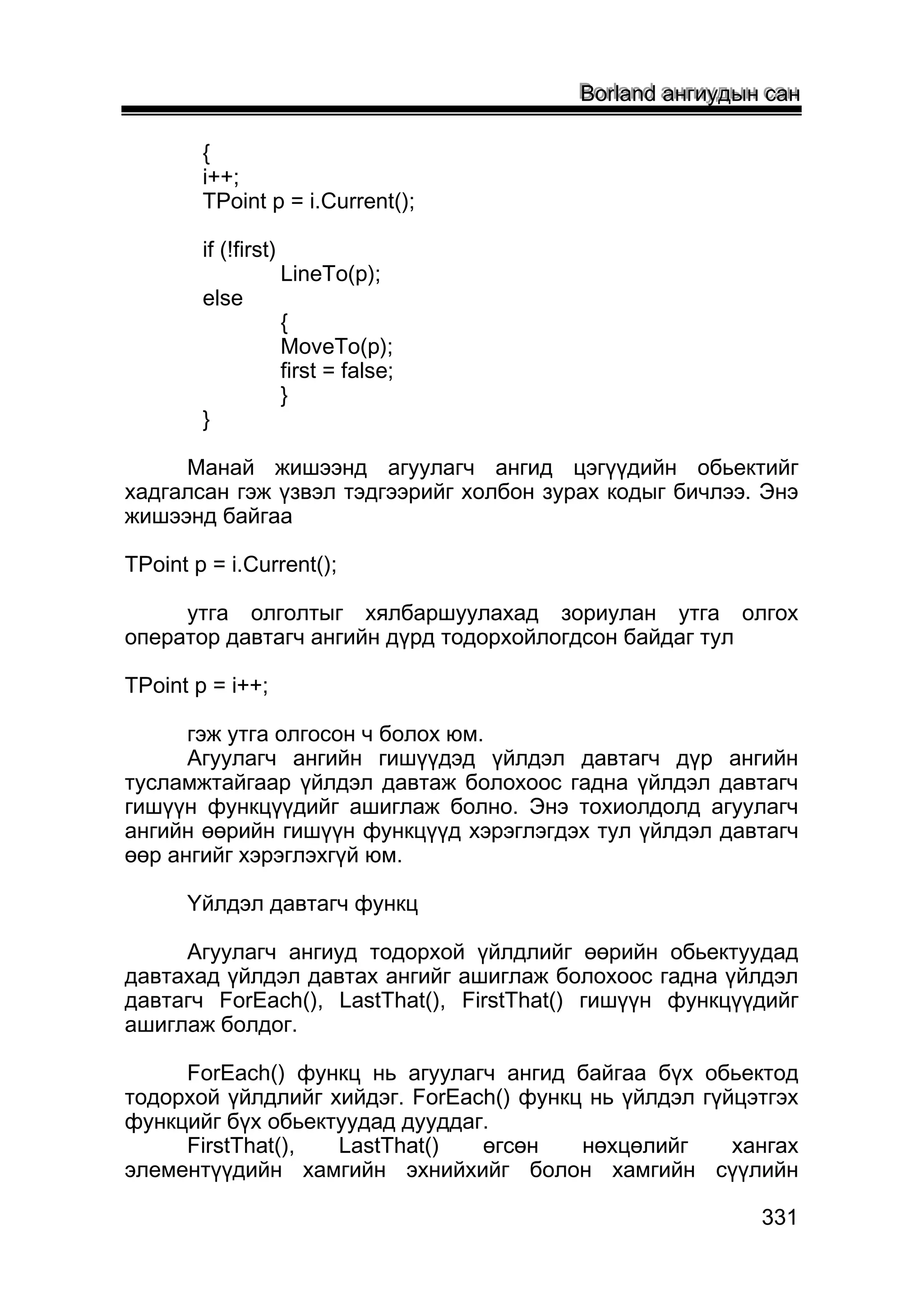 Borland ангиудын сан

{
i++;
TPoint p = i.Current();

if (!first)
LineTo(p);
else
{
MoveTo(p);
first = false;
}
}

Манай жишээнд агуулагч ангид цэгүүдийн обьектийг хадгалсан гэж үзвэл тэдгээрийг холбон зурах кодыг бичлээ. Энэ жишээнд байгаа

TPoint p = i.Current();

утга олголтыг хялбаршуулахад зориулан утга олгох оператор давтагч ангийн дүрд тодорхойлогдсон байдаг тул

TPoint p = i++;

гэж утга олгосон ч болох юм.

Агуулагч ангийн гишүүдэд үйлдэл давтагч дүр ангийн тусламжтайгаар үйлдэл давтаж болохоос гадна үйлдэл давтагч гишүүн функцүүдийг ашиглаж болно. Энэ тохиолдолд агуулагч ангийн өөрийн гишүүн функцүүд хэрэглэгдэх тул үйлдэл давтагч өөр ангийг хэрэглэхгүй юм.

Үйлдэл давтагч функц

Агуулагч ангиуд тодорхой үйлдлийг өөрийн обьектуудад давтахад үйлдэл давтах ангийг ашиглаж болохоос гадна үйлдэл давтагч ForEach(), LastThat(), FirstThat() гишүүн функцүүдийг ашиглаж болдог.

ForEach() функц нь агуулагч ангид байгаа бүх обьектод тодорхой үйлдлийг хийдэг. ForEach() функц нь үйлдэл гүйцэтгэх функцийг бүх обьектуудад дууддаг.

FirstThat(), LastThat() өгсөн нөхцөлийг хангах элементүүдийн хамгийн эхнийхийг болон хамгийн сүүлийн

331